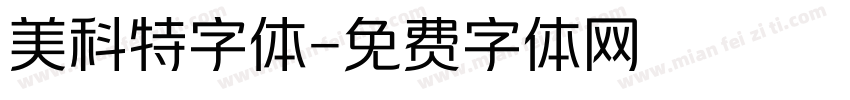 美科特字体-免费字体网

www.mian fei zi ti.com